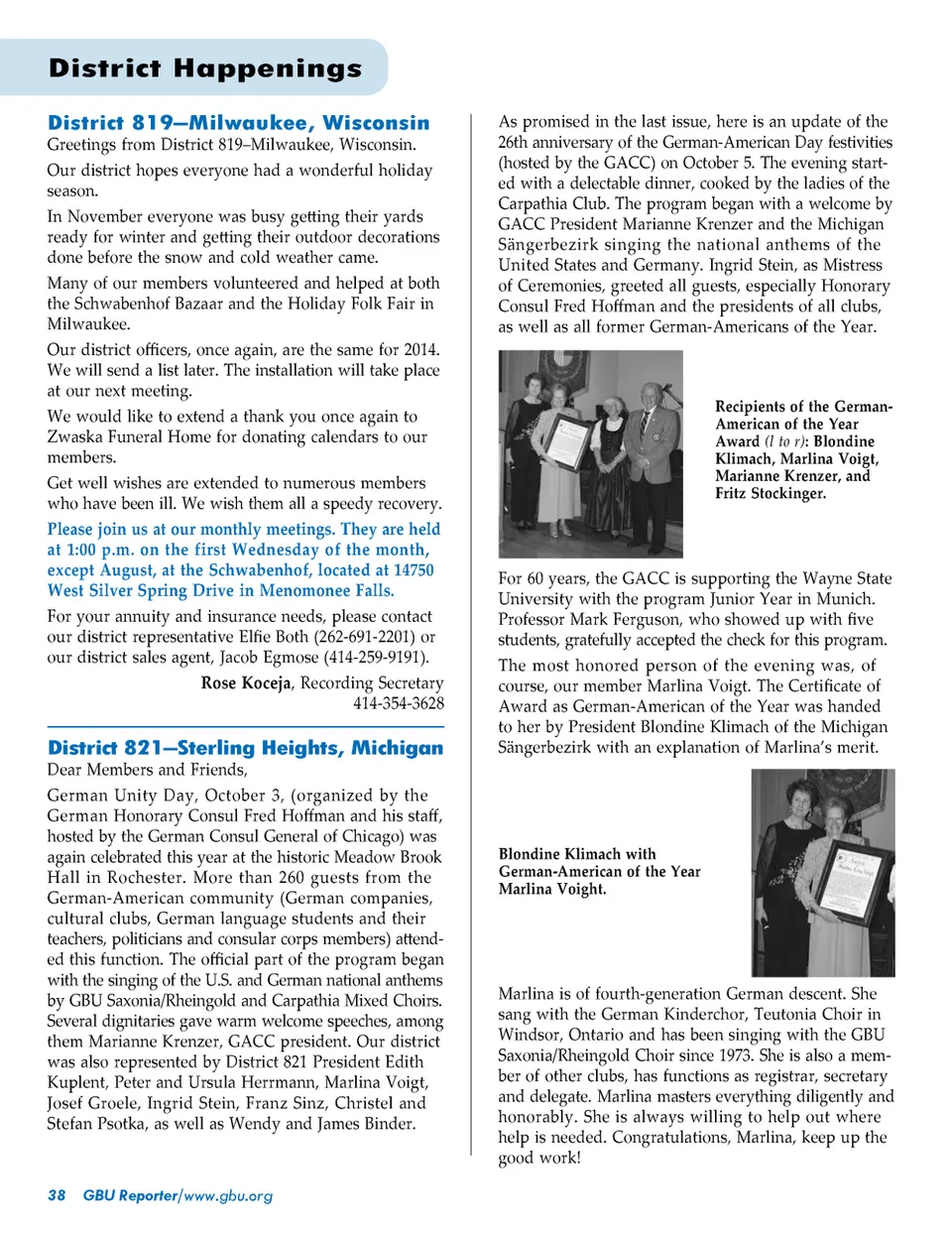 District Happenings

District 819—Milwaukee, Wisconsin

Greetings from District 819–Milwaukee, Wisconsin.

Our district hopes everyone had a wonderful holiday season.

In November everyone was busy getting their yards ready for winter and getting their outdoor decorations done before the snow and cold weather came.

Many of our members volunteered and helped at both the Schwabenhof Bazaar and the Holiday Folk Fair in Milwaukee.

Our district officers, once again, are the same for 2014. We will send a list later. The installation will take place at our next meeting.

We would like to extend a thank you once again to Zwaska Funeral Home for donating calendars to our members.

Get well wishes are extended to numerous members who have been ill. We wish them all a speedy recovery.

Please join us at our monthly meetings. They are held at 1:00 p.m. on the first Wednesday of the month, except August, at the Schwabenhof, located at 14750 West Silver Spring Drive in Menomonee Falls.

For your annuity and insurance needs, please contact our district representative Elfie Both (262-691-2201) or our district sales agent, Jacob Egmose (414-259-9191).

Rose Koceja, Recording Secretary
414-354-3628

District 821—Sterling Heights, Michigan

Dear Members and Friends,

German Unity Day, October 3, (organized by the German Honorary Consul Fred Hoffman and his staff, hosted by the German Consul General of Chicago) was again celebrated this year at the historic Meadow Brook Hall in Rochester. More than 260 guests from the German-American community (German companies, cultural clubs, German language students and their teachers, politicians and consular corps members) attended this function. The official part of the program began with the singing of the U.S. and German national anthems by GBU Saxonia/Rheingold and Carpathia Mixed Choirs. Several dignitaries gave warm welcome speeches, among them Marianne Krenzer, GACC president. Our district was also represented by District 821 President Edith Kuplent, Peter and Ursula Herrmann, Marlina Voigt, Josef Groele, Ingrid Stein, Franz Sinz, Christel and Stefan Psotka, as well as Wendy and James Binder.

As promised in the last issue, here is an update of the 26th anniversary of the German-American Day festivities (hosted by the GACC) on October 5. The evening started with a delectable dinner, cooked by the ladies of the Carpathia Club. The program began with a welcome by GACC President Marianne Krenzer and the Michigan Sängerbezirk singing the national anthems of the United States and Germany. Ingrid Stein, as Mistress of Ceremonies, greeted all guests, especially Honorary Consul Fred Hoffman and the presidents of all clubs, as well as all former German-Americans of the Year.

Recipients of the German-American of the Year Award (l to r): Blondine Klimach, Marlina Voigt, Marianne Krenzer, and Fritz Stockinger.

For 60 years, the GACC is supporting the Wayne State University with the program Junior Year in Munich. Professor Mark Ferguson, who showed up with five students, gratefully accepted the check for this program.

The most honored person of the evening was, of course, our member Marlina Voigt. The Certificate of Award as German-American of the Year was handed to her by President Blondine Klimach of the Michigan Sängerbezirk with an explanation of Marlina's merit.

Blondine Klimach with German-American of the Year Marlina Voight.

Marlina is of fourth-generation German descent. She sang with the German Kinderchor, Teutonia Choir in Windsor, Ontario and has been singing with the GBU Saxonia/Rheingold Choir since 1973. She is also a member of other clubs, has functions as registrar, secretary and delegate. Marlina masters everything diligently and honorably. She is always willing to help out where help is needed. Congratulations, Marlina, keep up the good work!

38 GBU Reporter/www.gbu.org